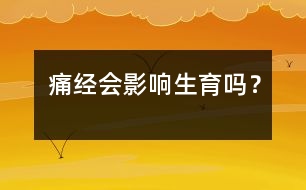 痛经会影响生育吗？